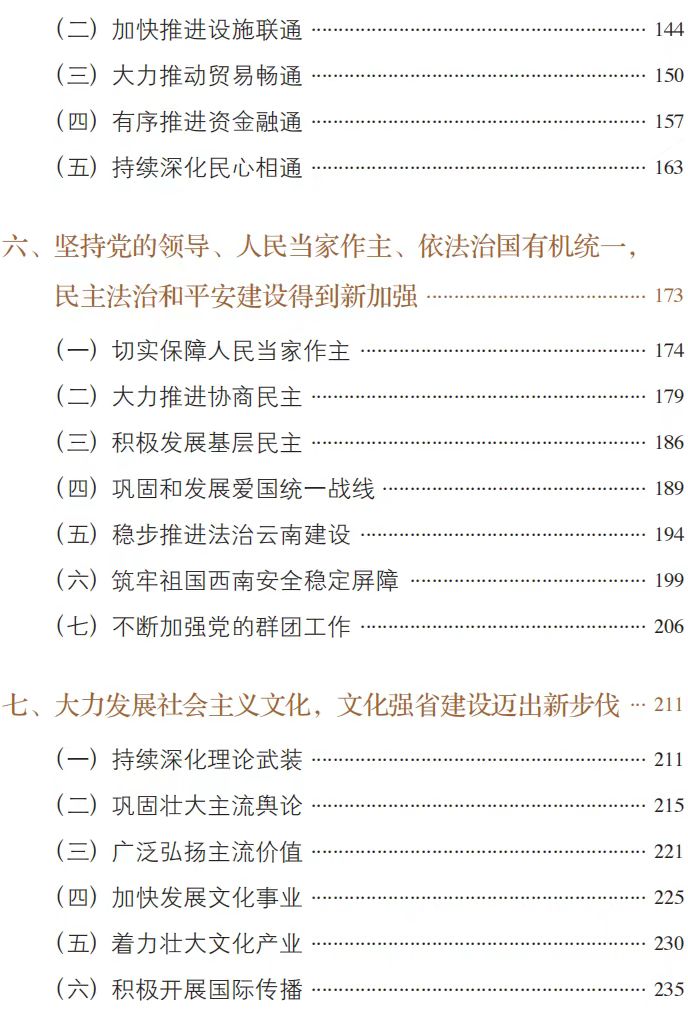 （二）加快推进设施联通 …… 144
（三）大力推动贸易畅通 …… 150
（四）有序推进资金融通 …… 157
（五）持续深化民心相通 …… 163

六、坚持党的领导、人民当家作主、依法治国有机统一，民主法治和平安建设得到新加强 …… 173

（一）切实保障人民当家作主 …… 174
（二）大力推进协商民主 …… 179
（三）积极发展基层民主 …… 186
（四）巩固和发展爱国统一战线 …… 189
（五）稳步推进法治云南建设 …… 194
（六）筑牢祖国西南安全稳定屏障 …… 199
（七）不断加强党的群团工作 …… 206

七、大力发展社会主义文化，文化强省建设迈出新步伐 …… 211

（一）持续深化理论武装 …… 211
（二）巩固壮大主流舆论 …… 215
（三）广泛弘扬主流价值 …… 221
（四）加快发展文化事业 …… 225
（五）着力壮大文化产业 …… 230
（六）积极开展国际传播 …… 235